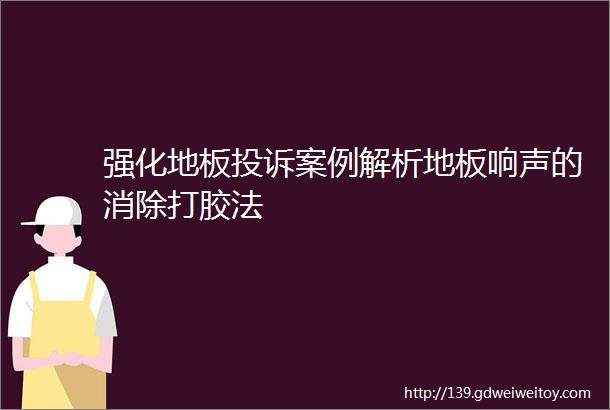 强化地板投诉案例解析地板响声的消除打胶法

http://139.gdweiweitoy.com